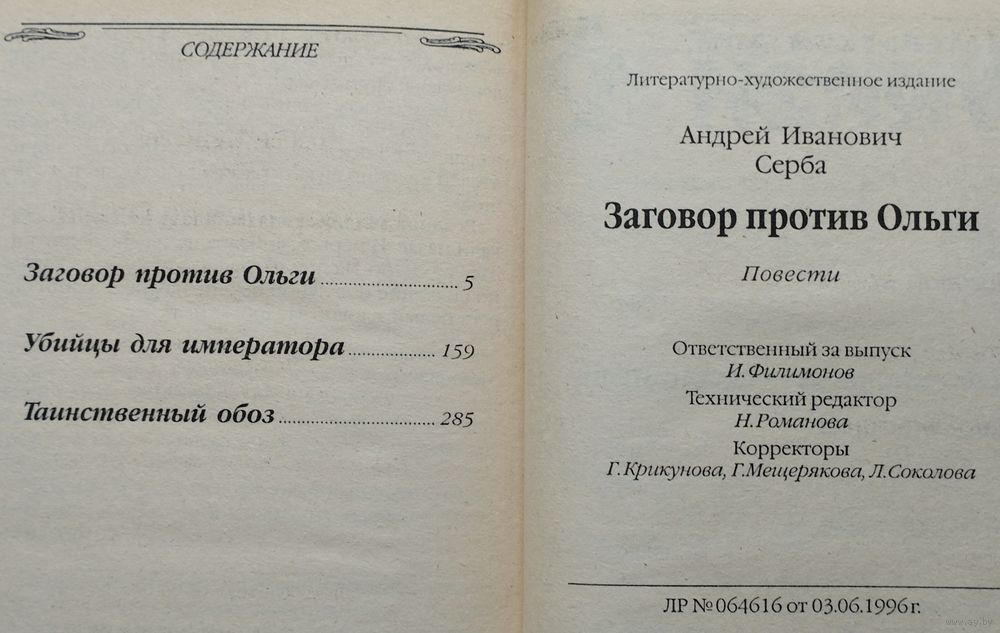 СОДЕРЖАНИЕ

Заговор против Ольги 5

Убийцы для императора 159

Таинственный обоз 285

Литературно-художественное издание

Андрей Иванович
Серба

Заговор против Ольги

Повести

Ответственный за выпуск
И. Филимонов
Технический редактор
Н. Романова
Корректоры
Г. Крикунова, Г. Мещерякова, Л. Соколова

ЛР № 064616 от 03.06.1996 г.